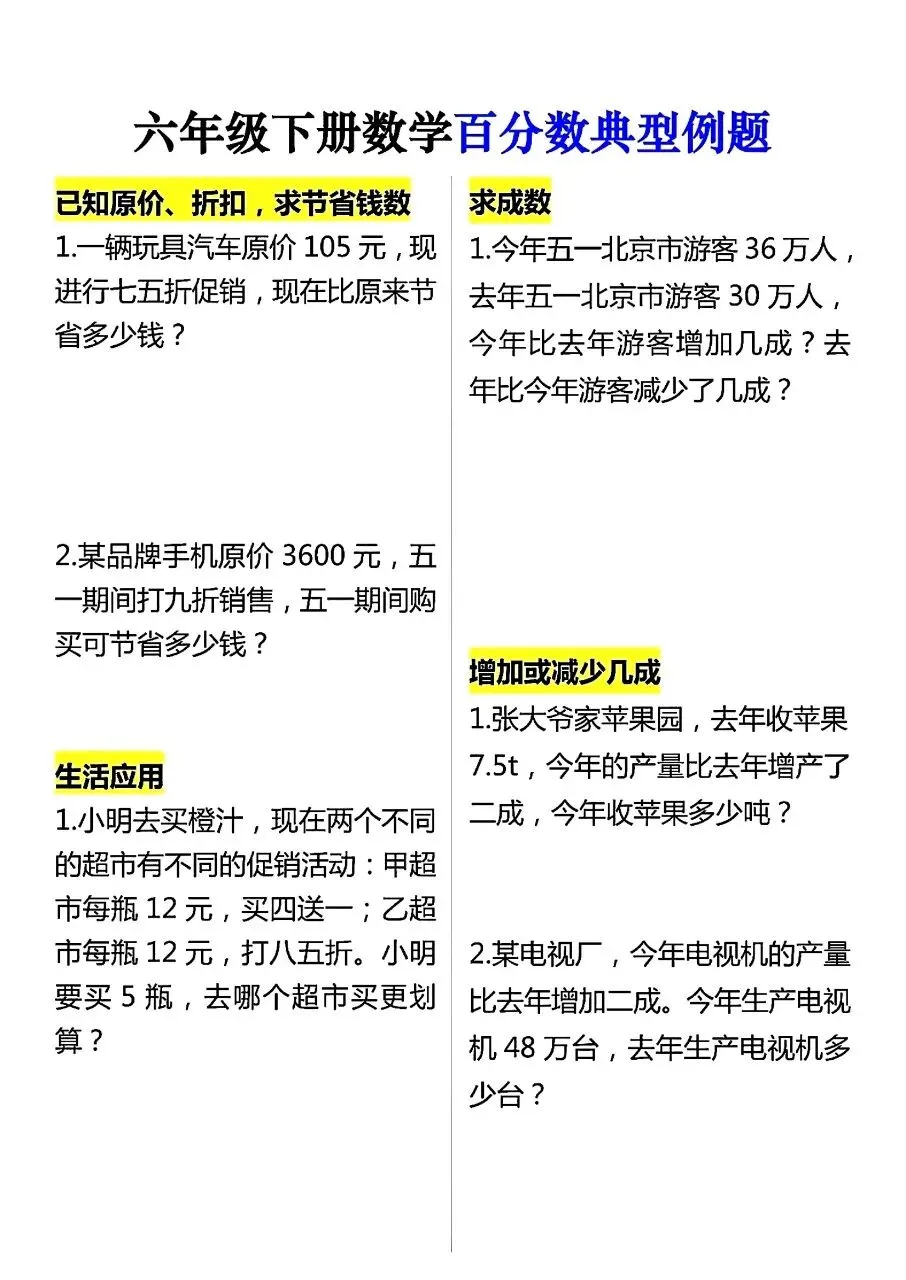 六年级下册数学百分数典型例题

已知原价、折扣，求节省钱数

1.一辆玩具汽车原价 105 元，现进行七五折促销，现在比原来节省多少钱？

2.某品牌手机原价 3600 元，五一期间打九折销售，五一期间购买可节省多少钱？

生活应用

1.小明去买橙汁，现在两个不同的超市有不同的促销活动：甲超市每瓶 12 元，买四送一；乙超市每瓶 12 元，打八五折。小明要买 5 瓶，去哪个超市买更划算？

求成数

1.今年五一北京市游客 36 万人，去年五一北京市游客 30 万人，今年比去年游客增加几成？去年比今年游客减少了几成？

增加或减少几成

1.张大爷家苹果园，去年收苹果 7.5t，今年的产量比去年增产了二成，今年收苹果多少吨？

2.某电视厂，今年电视机的产量比去年增加二成。今年生产电视机 48 万台，去年生产电视机多少台？